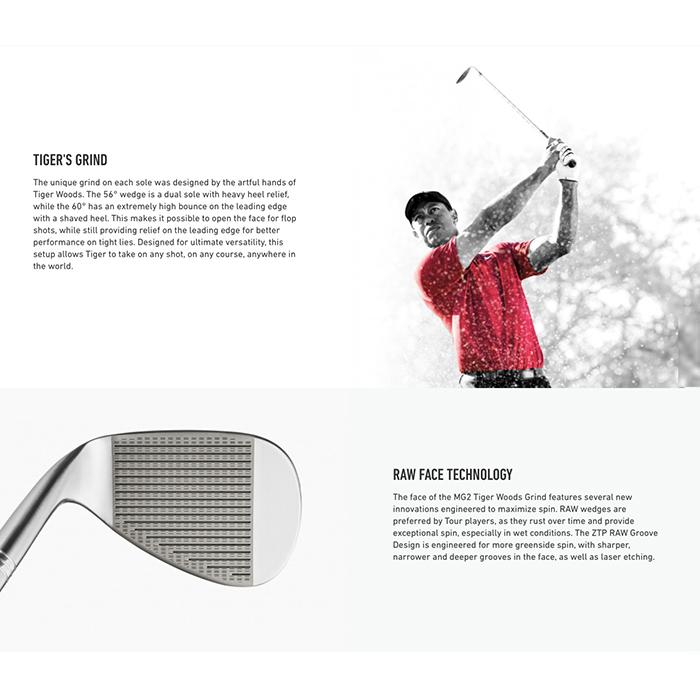 TIGER'S GRIND

The unique grind on each sole was designed by the artful hands of Tiger Woods. The 56° wedge is a dual sole with heavy heel relief, while the 60° has an extremely high bounce on the leading edge with a shaved heel. This makes it possible to open the face for flop shots, while still providing relief on the leading edge for better performance on tight lies. Designed for ultimate versatility, this setup allows Tiger to take on any shot, on any course, anywhere in the world.

RAW FACE TECHNOLOGY

The face of the MG2 Tiger Woods Grind features several new innovations engineered to maximize spin. RAW wedges are preferred by Tour players, as they rust over time and provide exceptional spin, especially in wet conditions. The ZTP RAW Groove Design is engineered for more greenside spin, with sharper, narrower and deeper grooves in the face, as well as laser etching.